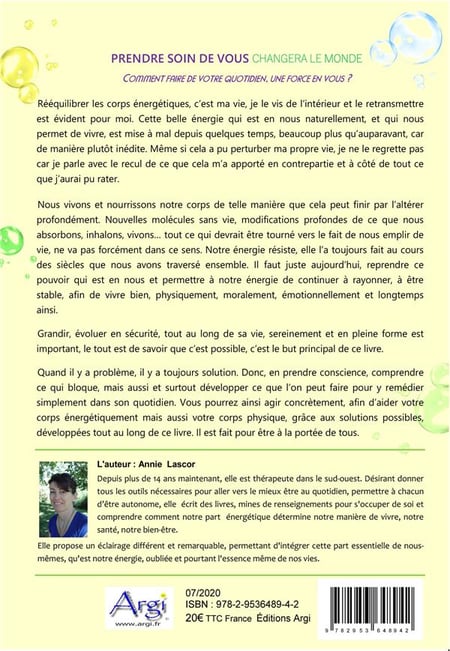 PRENDRE SOIN DE VOUS CHANGERA LE MONDE

COMMENT FAIRE DE VOTRE QUOTIDIEN, UNE FORCE EN VOUS ?

Rééquilibrer les corps énergétiques, c'est ma vie, je le vis de l'intérieur et le retransmettre est évident pour moi. Cette belle énergie qui est en nous naturellement, et qui nous permet de vivre, est mise à mal depuis quelques temps, beaucoup plus qu'auparavant, car de manière plutôt inédite. Même si cela a pu perturber ma propre vie, je ne le regrette pas car je parle avec le recul de ce que cela m'a apporté en contrepartie et à côté de tout ce que j'aurai pu rater.

Nous vivons et nourrissons notre corps de telle manière que cela peut finir par l'altérer profondément. Nouvelles molécules sans vie, modifications profondes de ce que nous absorbons, inhalons, vivons... tout ce qui devrait être tourné vers le fait de nous emplir de vie, ne va pas forcément dans ce sens. Notre énergie résiste, elle l'a toujours fait au cours des siècles que nous avons traversé ensemble. Il faut juste aujourd'hui, reprendre ce pouvoir qui est en nous et permettre à notre énergie de continuer à rayonner, à être stable, afin de vivre bien, physiquement, moralement, émotionnellement et longtemps ainsi.

Grandir, évoluer en sécurité, tout au long de sa vie, sereinement et en pleine forme est important, le tout est de savoir que c'est possible, c'est le but principal de ce livre.

Quand il y a problème, il y a toujours solution. Donc, en prendre conscience, comprendre ce qui bloque, mais aussi et surtout développer ce que l'on peut faire pour y remédier simplement dans son quotidien. Vous pourrez ainsi agir concrètement, afin d'aider votre corps énergétiquement mais aussi votre corps physique, grâce aux solutions possibles, développées tout au long de ce livre. Il est fait pour être à la portée de tous.

L'auteur : Annie Lascor

Depuis plus de 14 ans maintenant, elle est thérapeute dans le sud-ouest. Désirant donner tous les outils nécessaires pour aller vers le mieux être au quotidien, permettre à chacun d'être autonome, elle écrit des livres, mines de renseignements pour s'occuper de soi et comprendre comment notre part énergétique détermine notre manière de vivre, notre santé, notre bien-être.

Elle propose un éclairage différent et remarquable, permettant d'intégrer cette part essentielle de nous-mêmes, qu'est notre énergie, oubliée et pourtant l'essence même de nos vies.

Argi
www.argi.fr

07/2020
ISBN : 978-2-9536489-4-2
20€ TTC France Éditions Argi

9 782953 648942